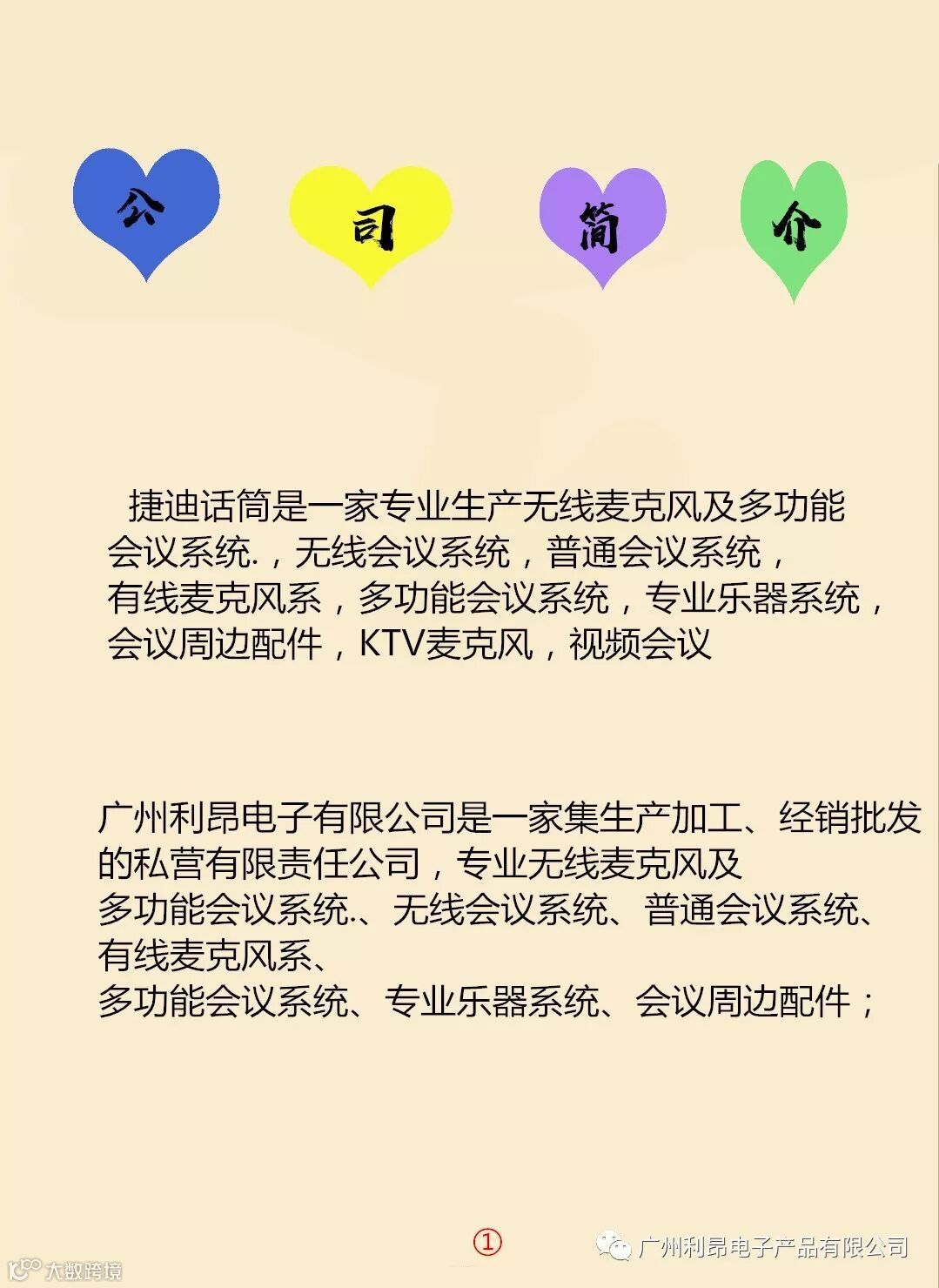 公 司 简 介

捷迪话筒是一家专业生产无线麦克风及多功能会议系统.，无线会议系统，普通会议系统，有线麦克风系，多功能会议系统，专业乐器系统，会议周边配件，KTV麦克风，视频会议

广州利昂电子有限公司是一家集生产加工、经销批发的私营有限责任公司，专业无线麦克风及多功能会议系统.、无线会议系统、普通会议系统、有线麦克风系、多功能会议系统、专业乐器系统、会议周边配件；

①

广州利昂电子产品有限公司

大数跨境